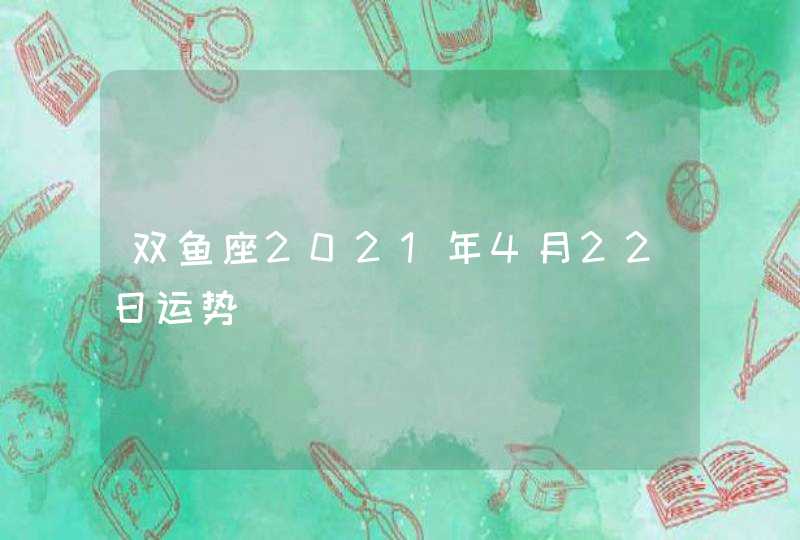 双鱼座2021年4月22日运势

ABC